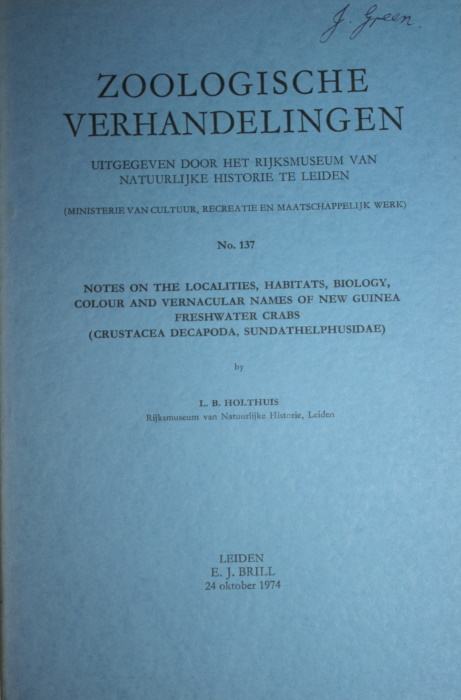 J. Green.

ZOOLOGISCHE VERHANDELINGEN

UITGEGEVEN DOOR HET RIJKSMUSEUM VAN NATUURLIJKE HISTORIE TE LEIDEN

(MINISTERIE VAN CULTUUR, RECREATIE EN MAATSCHAPPELIJK WERK)

No. 137

NOTES ON THE LOCALITIES, HABITATS, BIOLOGY, COLOUR AND VERNACULAR NAMES OF NEW GUINEA FRESHWATER CRABS (CRUSTACEA DECAPODA, SUNDATHELPHUSIDAE)

by

L. B. HOLTHUIS
Rijksmuseum van Natuurlijke Historie, Leiden

LEIDEN
E. J. BRILL
24 oktober 1974